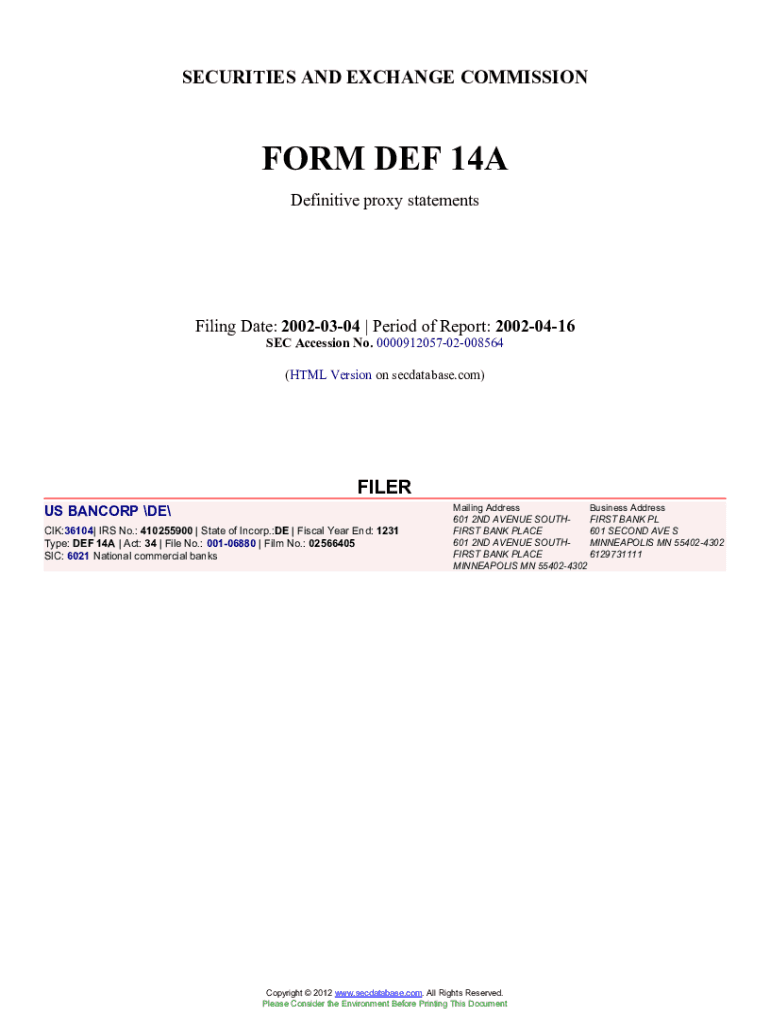 SECURITIES AND EXCHANGE COMMISSION

FORM DEF 14A

Definitive proxy statements

Filing Date: 2002-03-04 | Period of Report: 2002-04-16
SEC Accession No. 0000912057-02-008564

(HTML Version on secdatabase.com)

FILER

US BANCORP \DE\

CIK:36104| IRS No.: 410255900 | State of Incorp.:DE | Fiscal Year End: 1231
Type: DEF 14A | Act: 34 | File No.: 001-06880 | Film No.: 02566405
SIC: 6021 National commercial banks

Mailing Address
601 2ND AVENUE SOUTH-
FIRST BANK PLACE
601 2ND AVENUE SOUTH-
FIRST BANK PLACE
MINNEAPOLIS MN 55402-4302

Business Address
FIRST BANK PL
601 SECOND AVE S
MINNEAPOLIS MN 55402-4302
6129731111

Copyright © 2012 www.secdatabase.com. All Rights Reserved.
Please Consider the Environment Before Printing This Document